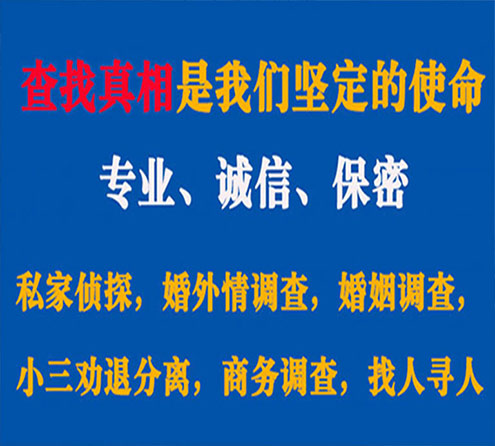 查找真相是我们坚定的使命

专业、诚信、保密

私家侦探，婚外情调查，婚姻调查，

小三劝退分离，商务调查，找人寻人